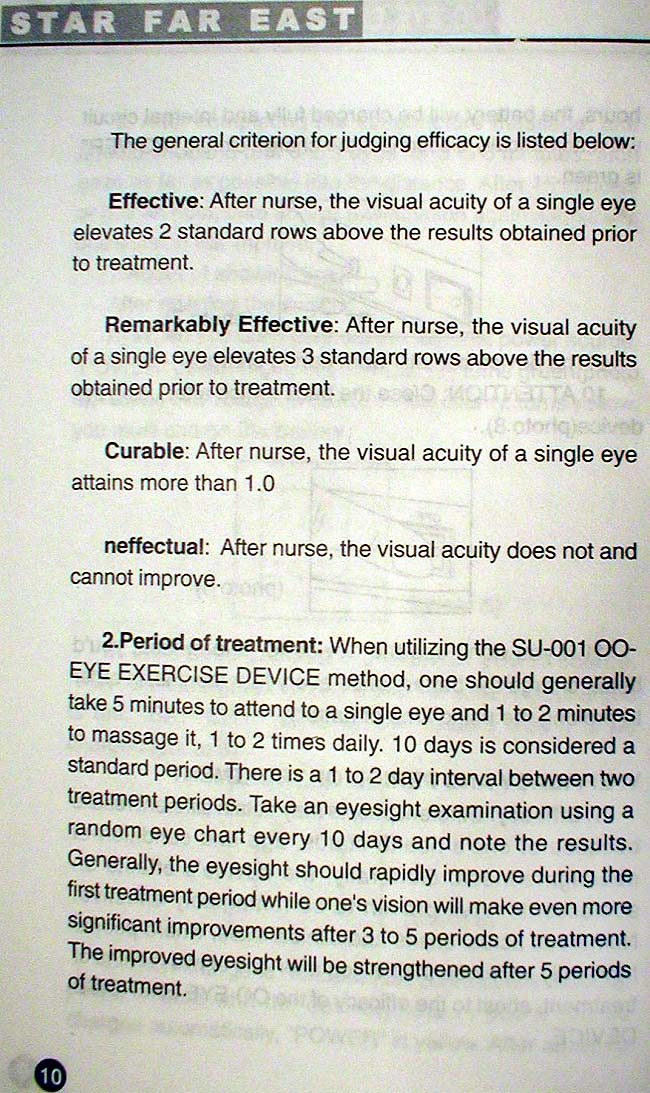 STAR FAR EAST

The general criterion for judging efficacy is listed below:

Effective: After nurse, the visual acuity of a single eye elevates 2 standard rows above the results obtained prior to treatment.

Remarkably Effective: After nurse, the visual acuity of a single eye elevates 3 standard rows above the results obtained prior to treatment.

Curable: After nurse, the visual acuity of a single eye attains more than 1.0

neffectual: After nurse, the visual acuity does not and cannot improve.

2.Period of treatment: When utilizing the SU-001 OO-EYE EXERCISE DEVICE method, one should generally take 5 minutes to attend to a single eye and 1 to 2 minutes to massage it, 1 to 2 times daily. 10 days is considered a standard period. There is a 1 to 2 day interval between two treatment periods. Take an eyesight examination using a random eye chart every 10 days and note the results. Generally, the eyesight should rapidly improve during the first treatment period while one's vision will make even more significant improvements after 3 to 5 periods of treatment. The improved eyesight will be strengthened after 5 periods of treatment.

10